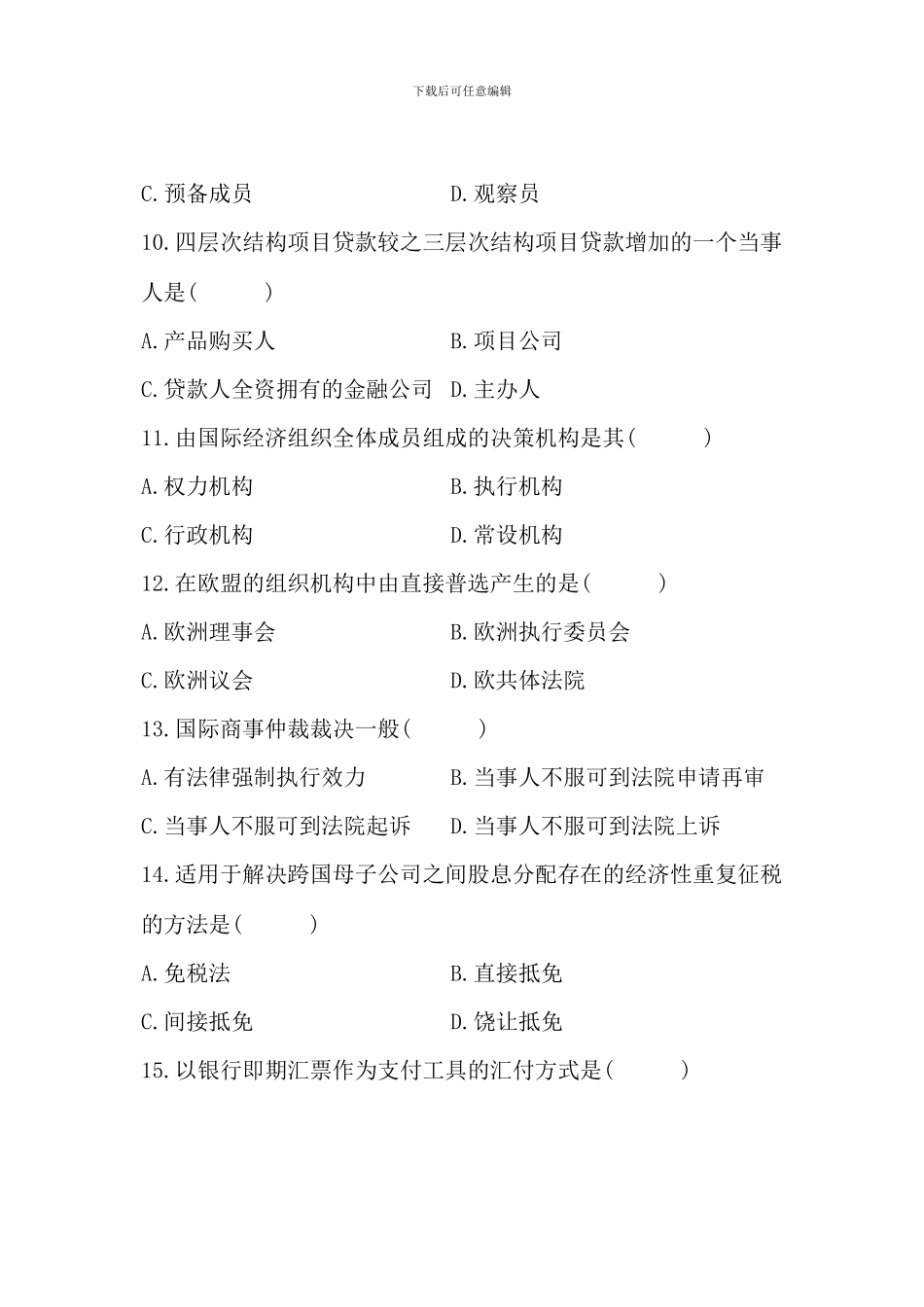 下载后可任意编辑

C.预备成员　　　　　　　D.观察员

10.四层次结构项目贷款较之三层次结构项目贷款增加的一个当事人是(　　)

A.产品购买人　　　　　　B.项目公司

C.贷款人全资拥有的金融公司　D.主办人

11.由国际经济组织全体成员组成的决策机构是其(　　)

A.权力机构　　　　　　　B.执行机构

C.行政机构　　　　　　　D.常设机构

12.在欧盟的组织机构中由直接普选产生的是(　　)

A.欧洲理事会　　　　　　B.欧洲执行委员会

C.欧洲议会　　　　　　　D.欧共体法院

13.国际商事仲裁裁决一般(　　)

A.有法律强制执行效力　　B.当事人不服可到法院申请再审

C.当事人不服可到法院起诉　D.当事人不服可到法院上诉

14.适用于解决跨国母子公司之间股息分配存在的经济性重复征税的方法是(　　)

A.免税法　　　　　　　　B.直接抵免

C.间接抵免　　　　　　　D.饶让抵免

15.以银行即期汇票作为支付工具的汇付方式是(　　)